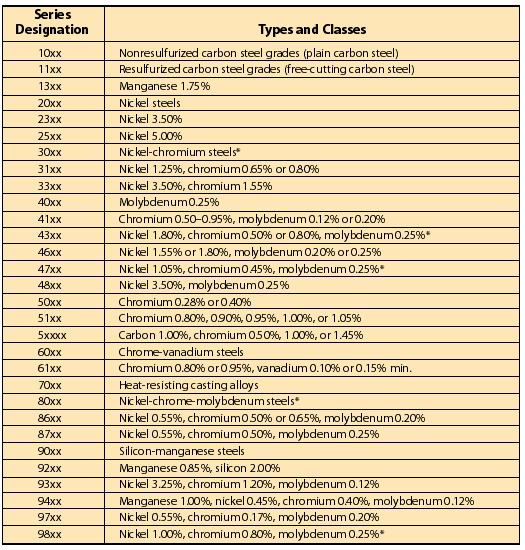 | Series Designation | Types and Classes |
|---|---|
| 10xx | Nonresulfurized carbon steel grades (plain carbon steel) |
| 11xx | Resulfurized carbon steel grades (free-cutting carbon steel) |
| 13xx | Manganese 1.75% |
| 20xx | Nickel steels |
| 23xx | Nickel 3.50% |
| 25xx | Nickel 5.00% |
| 30xx | Nickel-chromium steels* |
| 31xx | Nickel 1.25%, chromium 0.65% or 0.80% |
| 33xx | Nickel 3.50%, chromium 1.55% |
| 40xx | Molybdenum 0.25% |
| 41xx | Chromium 0.50–0.95%, molybdenum 0.12% or 0.20% |
| 43xx | Nickel 1.80%, chromium 0.50% or 0.80%, molybdenum 0.25%* |
| 46xx | Nickel 1.55% or 1.80%, molybdenum 0.20% or 0.25% |
| 47xx | Nickel 1.05%, chromium 0.45%, molybdenum 0.25%* |
| 48xx | Nickel 3.50%, molybdenum 0.25% |
| 50xx | Chromium 0.28% or 0.40% |
| 51xx | Chromium 0.80%, 0.90%, 0.95%, 1.00%, or 1.05% |
| 5xxxx | Carbon 1.00%, chromium 0.50%, 1.00%, or 1.45% |
| 60xx | Chrome-vanadium steels |
| 61xx | Chromium 0.80% or 0.95%, vanadium 0.10% or 0.15% min. |
| 70xx | Heat-resisting casting alloys |
| 80xx | Nickel-chrome-molybdenum steels* |
| 86xx | Nickel 0.55%, chromium 0.50% or 0.65%, molybdenum 0.20% |
| 87xx | Nickel 0.55%, chromium 0.50%, molybdenum 0.25% |
| 90xx | Silicon-manganese steels |
| 92xx | Manganese 0.85%, silicon 2.00% |
| 93xx | Nickel 3.25%, chromium 1.20%, molybdenum 0.12% |
| 94xx | Manganese 1.00%, nickel 0.45%, chromium 0.40%, molybdenum 0.12% |
| 97xx | Nickel 0.55%, chromium 0.17%, molybdenum 0.20% |
| 98xx | Nickel 1.00%, chromium 0.80%, molybdenum 0.25%* |